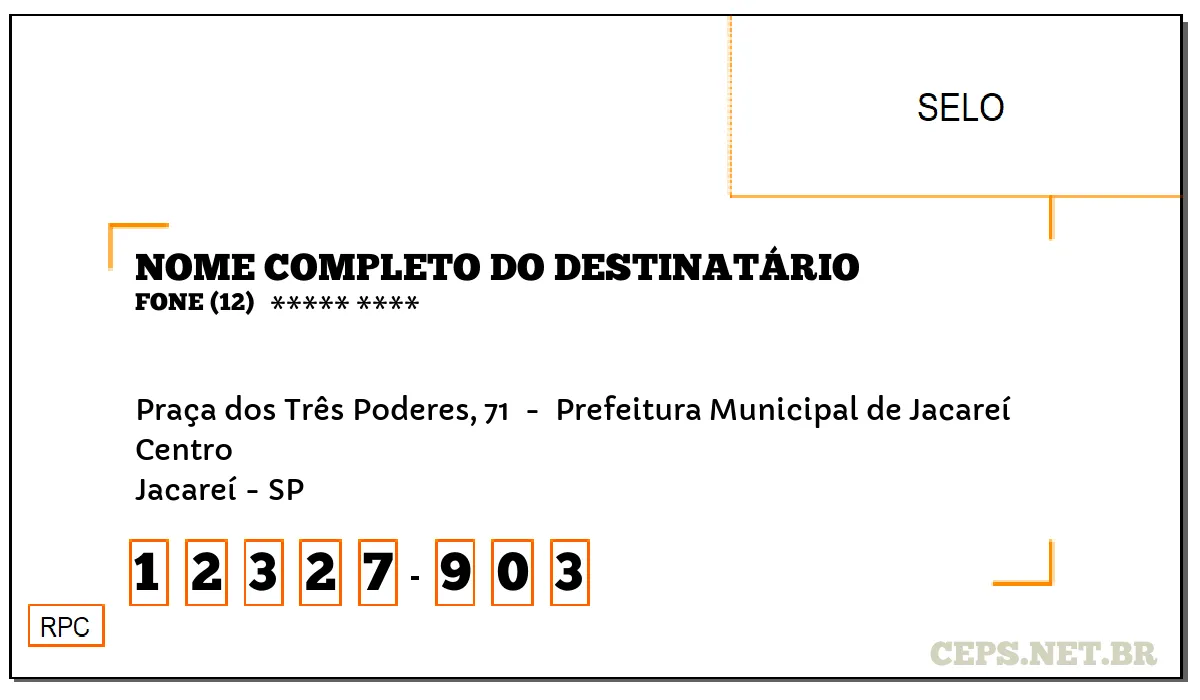 SELO

NOME COMPLETO DO DESTINATÁRIO
FONE (12) ***** ****

Praça dos Três Poderes, 71 - Prefeitura Municipal de Jacareí
Centro
Jacareí - SP

1 2 3 2 7 - 9 0 3

RPC

CEPS.NET.BR